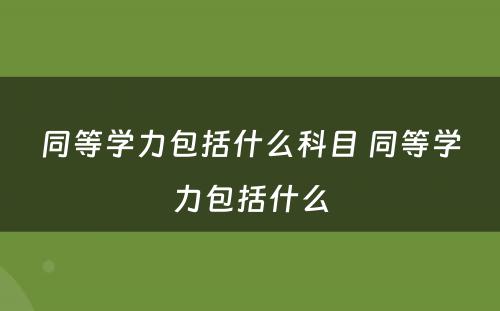 同等学力包括什么科目 同等学力包括什么